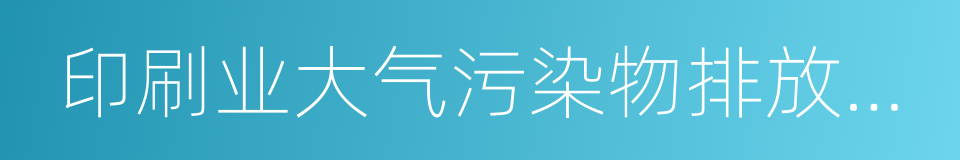 印刷业大气污染物排放...